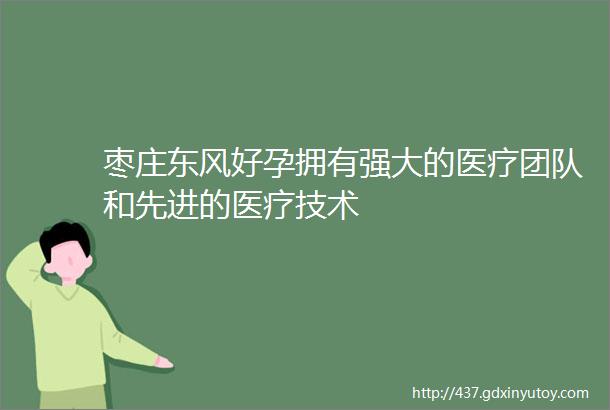 枣庄东风好孕拥有强大的医疗团队和先进的医疗技术

http://437.gdxinyutoy.com